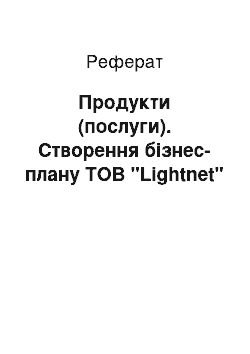 Реферат

Продукти (послуги). Створення бізнес-плану ТОВ "Lightnet"